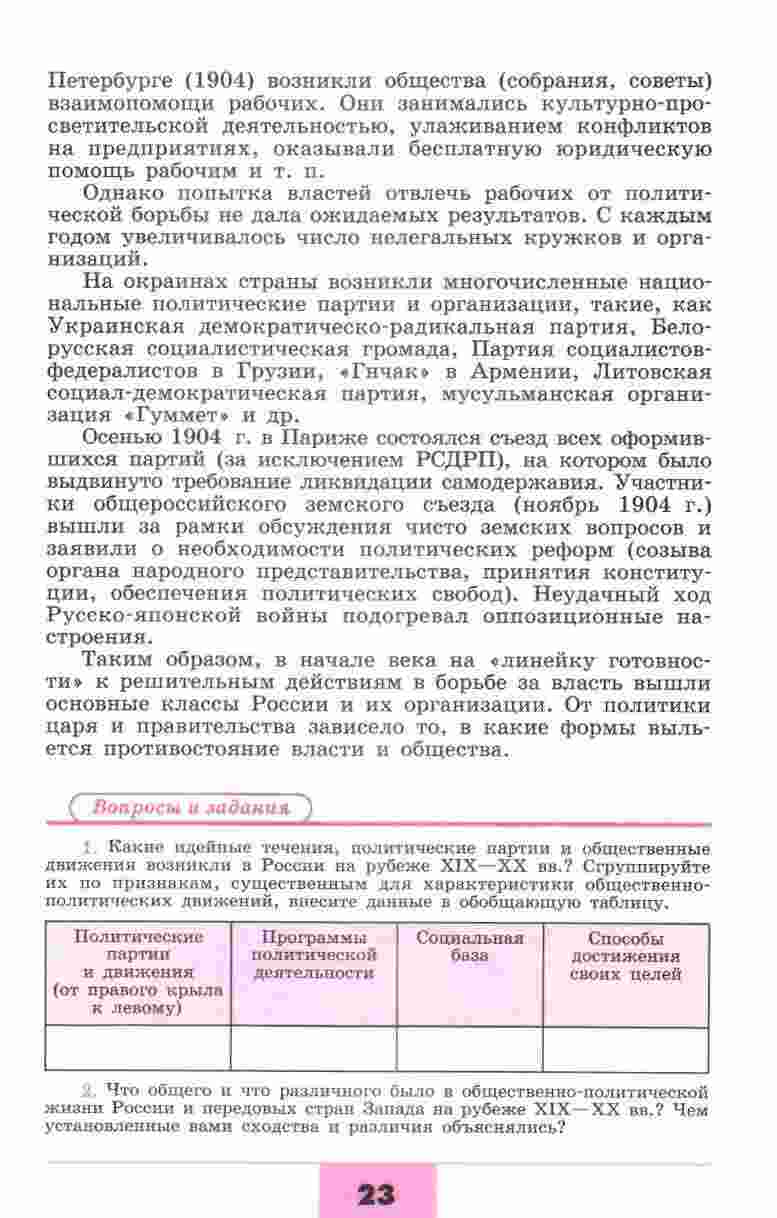 Петербурге (1904) возникли общества (собрания, советы) взаимопомощи рабочих. Они занимались культурно-просветительской деятельностью, улаживанием конфликтов на предприятиях, оказывали бесплатную юридическую помощь рабочим и т. п.

Однако попытка властей отвлечь рабочих от политической борьбы не дала ожидаемых результатов. С каждым годом увеличивалось число нелегальных кружков и организаций.

На окраинах страны возникли многочисленные национальные политические партии и организации, такие, как Украинская демократическо-радикальная партия, Белорусская социалистическая громада, Партия социалистов-федералистов в Грузии, «Гнчак» в Армении, Литовская социал-демократическая партия, мусульманская организация «Гуммет» и др.

Осенью 1904 г. в Париже состоялся съезд всех оформившихся партий (за исключением РСДРП), на котором было выдвинуто требование ликвидации самодержавия. Участники общероссийского земского съезда (ноябрь 1904 г.) вышли за рамки обсуждения чисто земских вопросов и заявили о необходимости политических реформ (созыва органа народного представительства, принятия конституции, обеспечения политических свобод). Неудачный ход Русско-японской войны подогревал оппозиционные настроения.

Таким образом, в начале века на «линейку готовности» к решительным действиям в борьбе за власть вышли основные классы России и их организации. От политики царя и правительства зависело то, в какие формы выльется противостояние власти и общества.

Вопросы и задания

1. Какие идейные течения, политические партии и общественные движения возникли в России на рубеже XIX—XX вв.? Сгруппируйте их по признакам, существенным для характеристики общественно-политических движений, внесите данные в обобщающую таблицу.

| Политические партии и движения (от правого крыла к левому) | Программы политической деятельности | Социальная база | Способы достижения своих целей |
|---|---|---|---|
| | | | |

2. Что общего и что различного было в общественно-политической жизни России и передовых стран Запада на рубеже XIX—XX вв.? Чем установленные вами сходства и различия объяснялись?

23